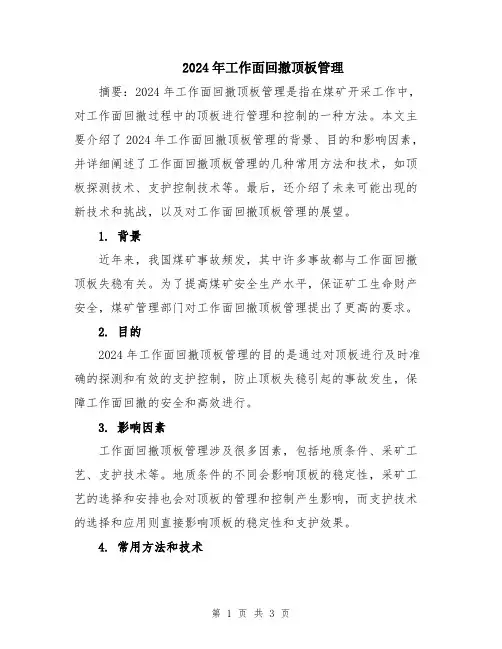 2024年工作面回撤顶板管理

摘要：2024年工作面回撤顶板管理是指在煤矿开采工作中，对工作面回撤过程中的顶板进行管理和控制的一种方法。本文主要介绍了2024年工作面回撤顶板管理的背景、目的和影响因素，并详细阐述了工作面回撤顶板管理的几种常用方法和技术，如顶板探测技术、支护控制技术等。最后，还介绍了未来可能出现的新技术和挑战，以及对工作面回撤顶板管理的展望。

1. 背景

近年来，我国煤矿事故频发，其中许多事故都与工作面回撤顶板失稳有关。为了提高煤矿安全生产水平，保证矿工生命财产安全，煤矿管理部门对工作面回撤顶板管理提出了更高的要求。

2. 目的

2024年工作面回撤顶板管理的目的是通过对顶板进行及时准确的探测和有效的支护控制，防止顶板失稳引起的事故发生，保障工作面回撤的安全和高效进行。

3. 影响因素

工作面回撤顶板管理涉及很多因素，包括地质条件、采矿工艺、支护技术等。地质条件的不同会影响顶板的稳定性，采矿工艺的选择和安排也会对顶板的管理和控制产生影响，而支护技术的选择和应用则直接影响顶板的稳定性和支护效果。

4. 常用方法和技术

第 1 页 共 3 页